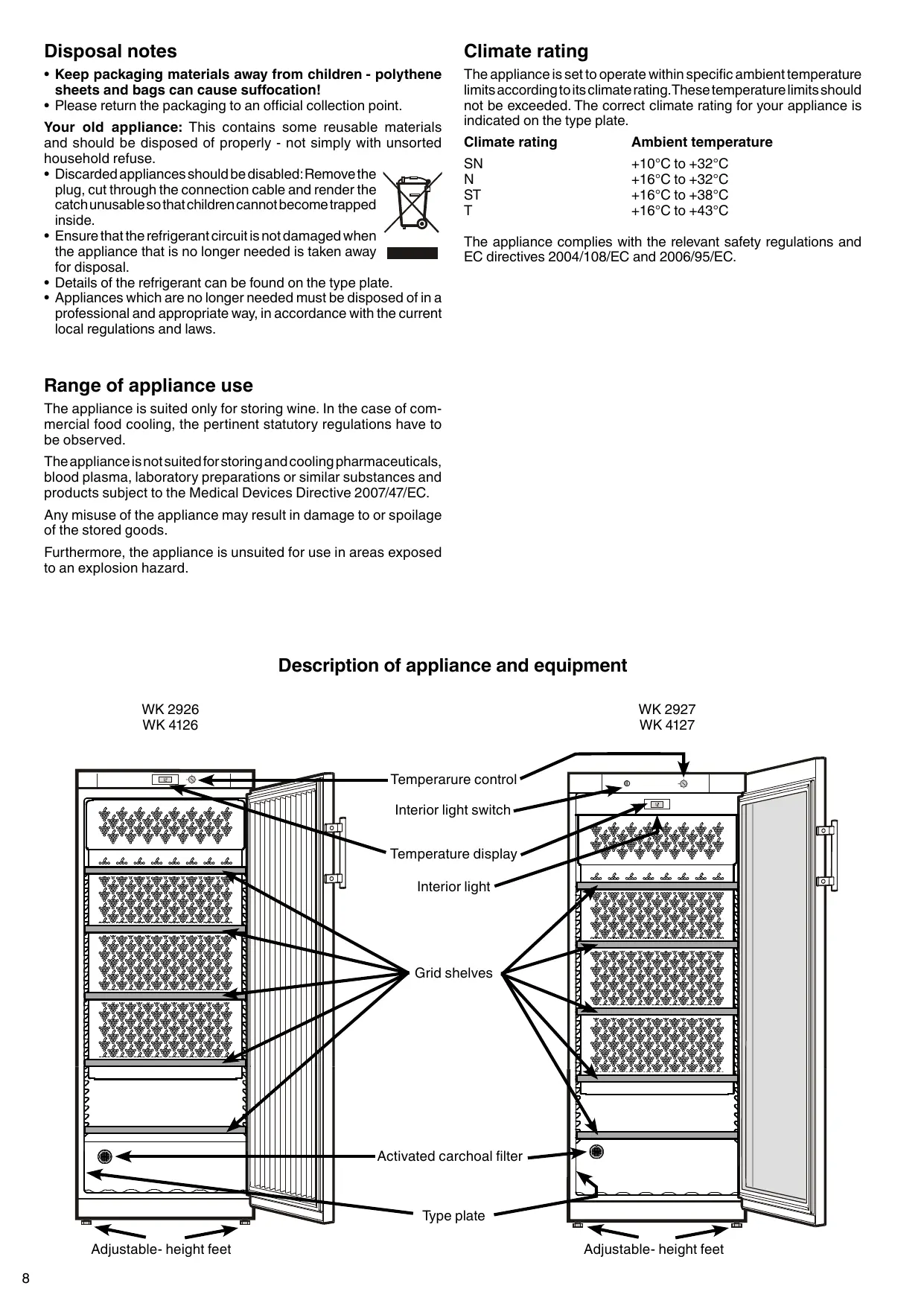 Disposal notes

• Keep packaging materials away from children - polythene sheets and bags can cause suffocation!
• Please return the packaging to an official collection point.

Your old appliance: This contains some reusable materials and should be disposed of properly - not simply with unsorted household refuse.

• Discarded appliances should be disabled: Remove the plug, cut through the connection cable and render the catch unusable so that children cannot become trapped inside.
• Ensure that the refrigerant circuit is not damaged when the appliance that is no longer needed is taken away for disposal.
• Details of the refrigerant can be found on the type plate.
• Appliances which are no longer needed must be disposed of in a professional and appropriate way, in accordance with the current local regulations and laws.

Range of appliance use

The appliance is suited only for storing wine. In the case of commercial food cooling, the pertinent statutory regulations have to be observed.

The appliance is not suited for storing and cooling pharmaceuticals, blood plasma, laboratory preparations or similar substances and products subject to the Medical Devices Directive 2007/47/EC.

Any misuse of the appliance may result in damage to or spoilage of the stored goods.

Furthermore, the appliance is unsuited for use in areas exposed to an explosion hazard.

Climate rating

The appliance is set to operate within specific ambient temperature limits according to its climate rating. These temperature limits should not be exceeded. The correct climate rating for your appliance is indicated on the type plate.

| Climate rating | Ambient temperature |
|---|---|
| SN | +10°C to +32°C |
| N | +16°C to +32°C |
| ST | +16°C to +38°C |
| T | +16°C to +43°C |

The appliance complies with the relevant safety regulations and EC directives 2004/108/EC and 2006/95/EC.

Description of appliance and equipment

WK 2926
WK 4126

WK 2927
WK 4127

Temperarure control
Interior light switch
Temperature display
Interior light
Grid shelves
Activated carchoal filter
Type plate
Adjustable- height feet
Adjustable- height feet

8